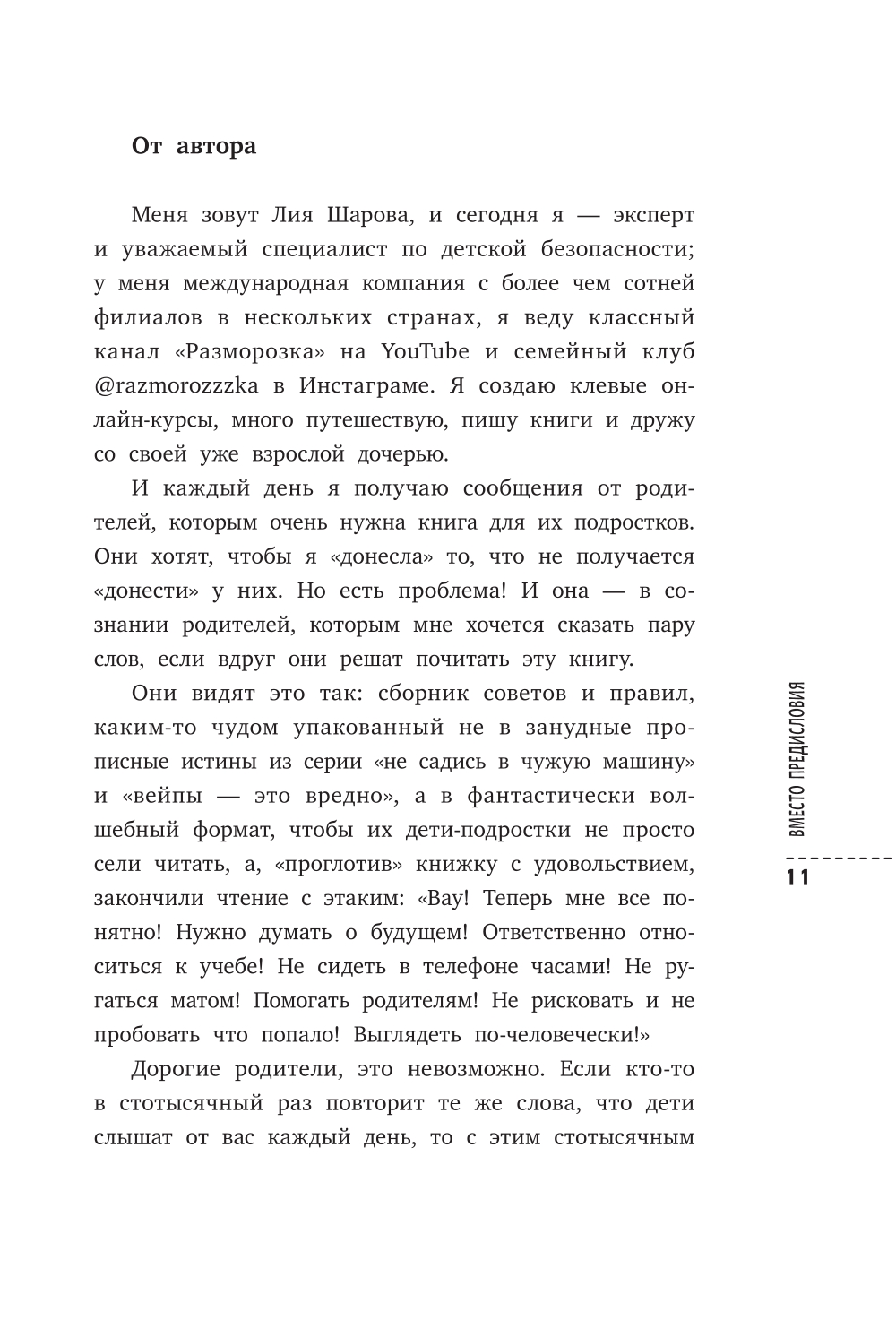 От автора

Меня зовут Лия Шарова, и сегодня я — эксперт и уважаемый специалист по детской безопасности; у меня международная компания с более чем сотней филиалов в нескольких странах, я веду классный канал «Разморозка» на YouTube и семейный клуб @razmorozzzka в Инстаграме. Я создаю клевые онлайн-курсы, много путешествую, пишу книги и дружу со своей уже взрослой дочерью.

И каждый день я получаю сообщения от родителей, которым очень нужна книга для их подростков. Они хотят, чтобы я «донесла» то, что не получается «донести» у них. Но есть проблема! И она — в сознании родителей, которым мне хочется сказать пару слов, если вдруг они решат почитать эту книгу.

Они видят это так: сборник советов и правил, каким-то чудом упакованный не в занудные прописные истины из серии «не садись в чужую машину» и «вейпы — это вредно», а в фантастически волшебный формат, чтобы их дети-подростки не просто сели читать, а, «проглотив» книжку с удовольствием, закончили чтение с этаким: «Вау! Теперь мне все понятно! Нужно думать о будущем! Ответственно относиться к учебе! Не сидеть в телефоне часами! Не ругаться матом! Помогать родителям! Не рисковать и не пробовать что попало! Выглядеть по-человечески!»

Дорогие родители, это невозможно. Если кто-то в стотысячный раз повторит те же слова, что дети слышат от вас каждый день, то с этим стотысячным

ВМЕСТО ПРЕДИСЛОВИЯ

11